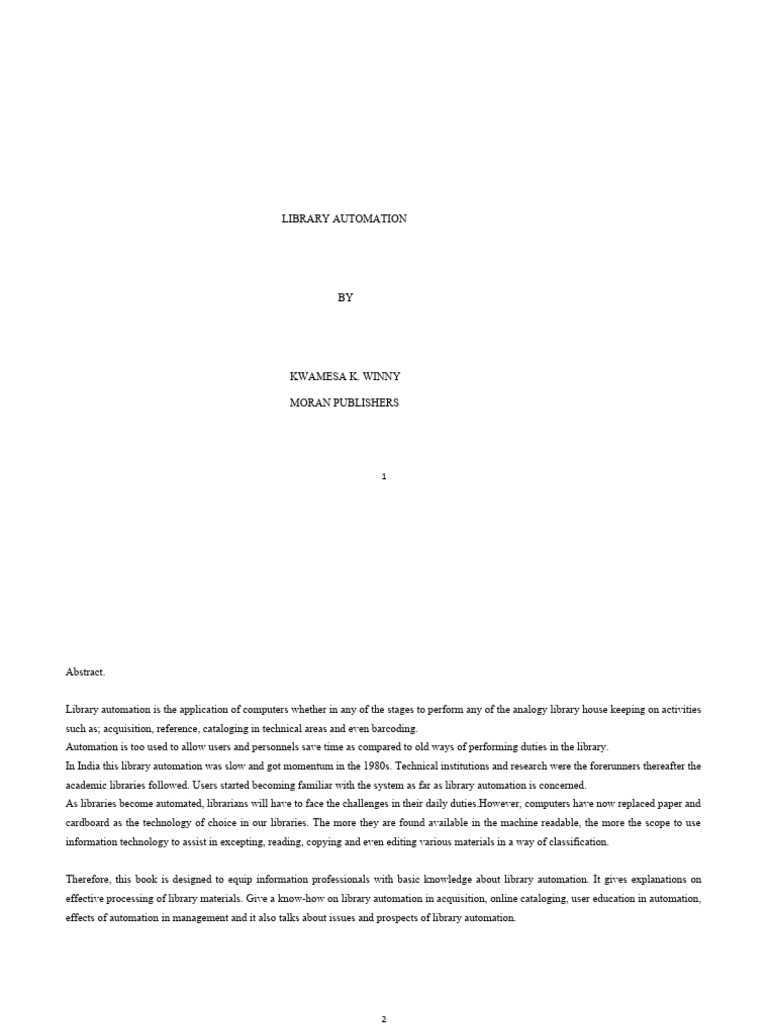 LIBRARY AUTOMATION

BY

KWAMESA K. WINNY

MORAN PUBLISHERS

1

Abstract.

Library automation is the application of computers whether in any of the stages to perform any of the analogy library house keeping on activities such as; acquisition, reference, cataloging in technical areas and even barcoding.

Automation is too used to allow users and personnels save time as compared to old ways of performing duties in the library.

In India this library automation was slow and got momentum in the 1980s. Technical institutions and research were the forerunners thereafter the academic libraries followed. Users started becoming familiar with the system as far as library automation is concerned.

As libraries become automated, librarians will have to face the challenges in their daily duties.However, computers have now replaced paper and cardboard as the technology of choice in our libraries. The more they are found available in the machine readable, the more the scope to use information technology to assist in excepting, reading, copying and even editing various materials in a way of classification.

Therefore, this book is designed to equip information professionals with basic knowledge about library automation. It gives explanations on effective processing of library materials. Give a know-how on library automation in acquisition, online cataloging, user education in automation, effects of automation in management and it also talks about issues and prospects of library automation.

2